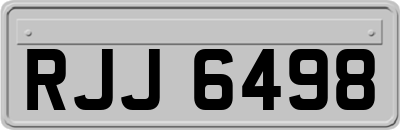 RJJ 6498